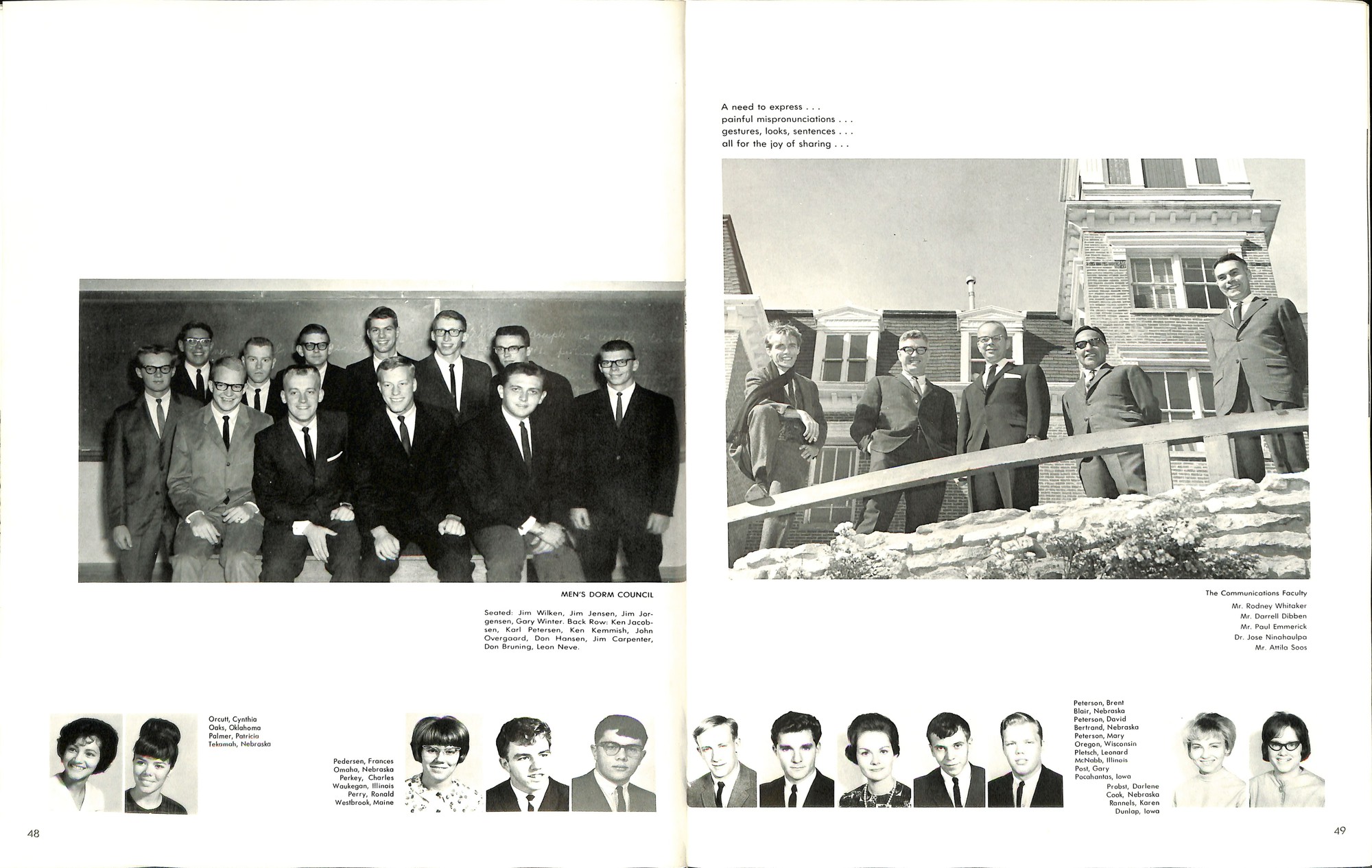 MEN'S DORM COUNCIL

Seated: Jim Wilken, Jim Jensen, Jim Jorgensen, Gary Winter. Back Row: Ken Jacobsen, Karl Petersen, Ken Kemmish, John Overgaard, Don Hansen, Jim Carpenter, Don Bruning, Leon Neve.

Orcutt, Cynthia
Oaks, Oklahoma
Palmer, Patricia
Tekamah, Nebraska

Pedersen, Frances
Omaha, Nebraska
Perkey, Charles
Waukegan, Illinois
Perry, Ronald
Westbrook, Maine

48

A need to express . . .
painful mispronunciations . . .
gestures, looks, sentences . . .
all for the joy of sharing . . .

The Communications Faculty
Mr. Rodney Whitaker
Mr. Darrell Dibben
Mr. Paul Emmerick
Dr. Jose Ninahaulpa
Mr. Attila Soos

Peterson, Brent
Blair, Nebraska
Peterson, David
Bertrand, Nebraska
Peterson, Mary
Oregon, Wisconsin
Pletsch, Leonard
McNabb, Illinois
Post, Gary
Pocahantas, Iowa
Probst, Darlene
Cook, Nebraska
Rannels, Karen
Dunlap, Iowa

49